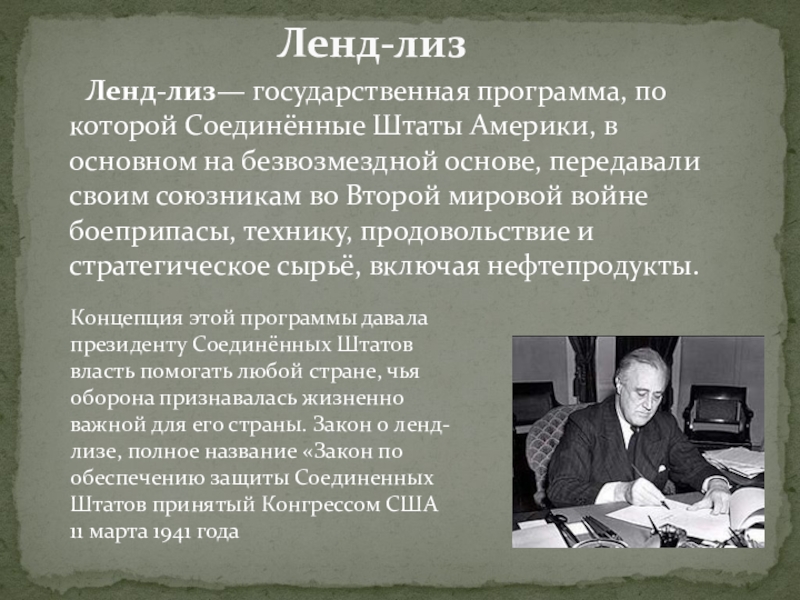 Ленд-лиз

Ленд-лиз— государственная программа, по которой Соединённые Штаты Америки, в основном на безвозмездной основе, передавали своим союзникам во Второй мировой войне боеприпасы, технику, продовольствие и стратегическое сырьё, включая нефтепродукты.

Концепция этой программы давала президенту Соединённых Штатов власть помогать любой стране, чья оборона признавалась жизненно важной для его страны. Закон о ленд-лизе, полное название «Закон по обеспечению защиты Соединенных Штатов принятый Конгрессом США 11 марта 1941 года